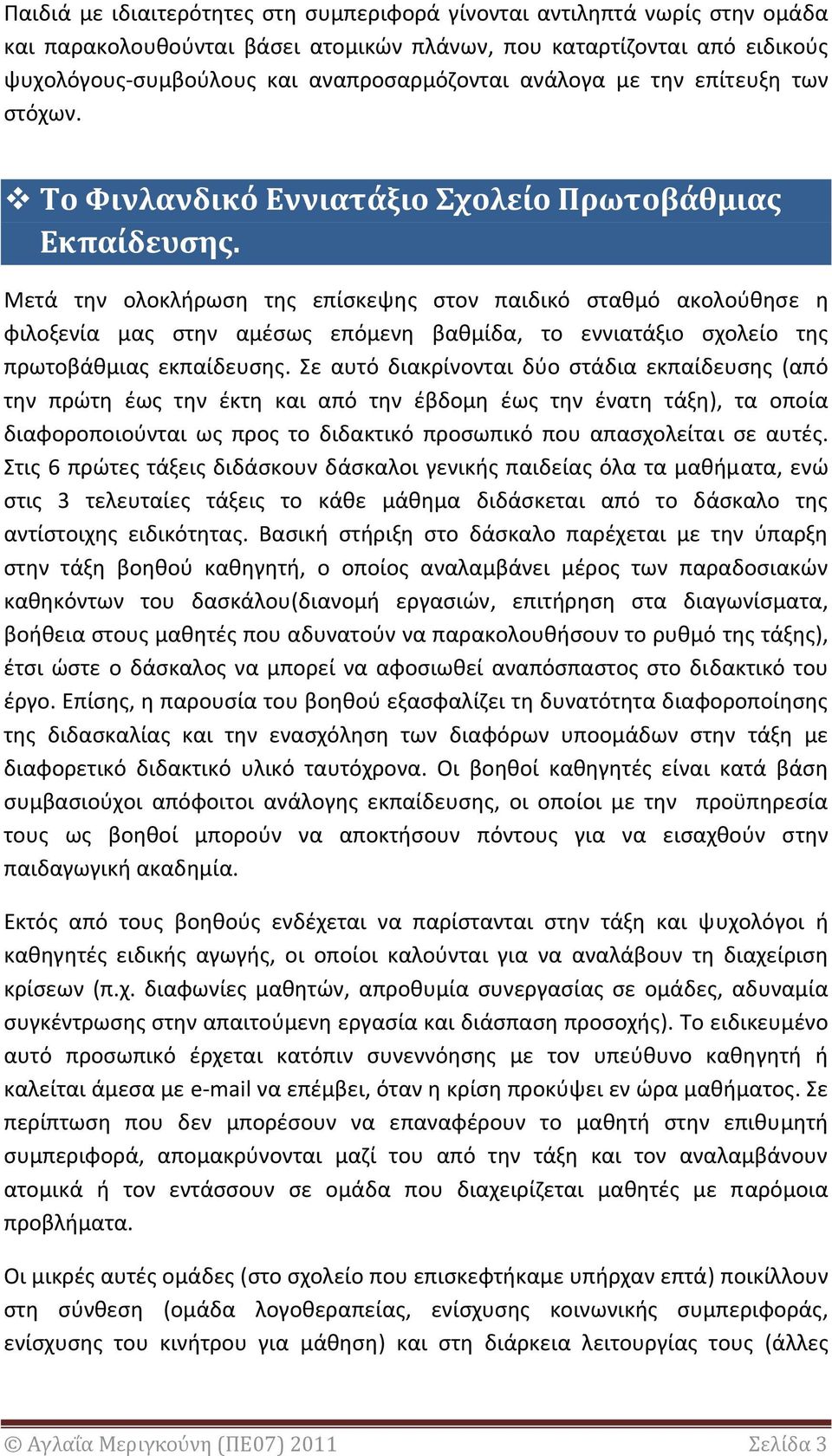 Παιδιά με ιδιαιτερότητες στη συμπεριφορά γίνονται αντιληπτά νωρίς στην ομάδα και παρακολουθούνται βάσει ατομικών πλάνων, που καταρτίζονται από ειδικούς ψυχολόγους-συμβούλους και αναπροσαρμόζονται ανάλογα με την επίτευξη των στόχων.

❖ Το Φινλανδικό Εννιατάξιο Σχολείο Πρωτοβάθμιας Εκπαίδευσης.

Μετά την ολοκλήρωση της επίσκεψης στον παιδικό σταθμό ακολούθησε η φιλοξενία μας στην αμέσως επόμενη βαθμίδα, το εννιατάξιο σχολείο της πρωτοβάθμιας εκπαίδευσης. Σε αυτό διακρίνονται δύο στάδια εκπαίδευσης (από την πρώτη έως την έκτη και από την έβδομη έως την ένατη τάξη), τα οποία διαφοροποιούνται ως προς το διδακτικό προσωπικό που απασχολείται σε αυτές. Στις 6 πρώτες τάξεις διδάσκουν δάσκαλοι γενικής παιδείας όλα τα μαθήματα, ενώ στις 3 τελευταίες τάξεις το κάθε μάθημα διδάσκεται από το δάσκαλο της αντίστοιχης ειδικότητας. Βασική στήριξη στο δάσκαλο παρέχεται με την ύπαρξη στην τάξη βοηθού καθηγητή, ο οποίος αναλαμβάνει μέρος των παραδοσιακών καθηκόντων του δασκάλου(διανομή εργασιών, επιτήρηση στα διαγωνίσματα, βοήθεια στους μαθητές που αδυνατούν να παρακολουθήσουν το ρυθμό της τάξης), έτσι ώστε ο δάσκαλος να μπορεί να αφοσιωθεί αναπόσπαστος στο διδακτικό του έργο. Επίσης, η παρουσία του βοηθού εξασφαλίζει τη δυνατότητα διαφοροποίησης της διδασκαλίας και την ενασχόληση των διαφόρων υποομάδων στην τάξη με διαφορετικό διδακτικό υλικό ταυτόχρονα. Οι βοηθοί καθηγητές είναι κατά βάση συμβασιούχοι απόφοιτοι ανάλογης εκπαίδευσης, οι οποίοι με την προϋπηρεσία τους ως βοηθοί μπορούν να αποκτήσουν πόντους για να εισαχθούν στην παιδαγωγική ακαδημία.

Εκτός από τους βοηθούς ενδέχεται να παρίστανται στην τάξη και ψυχολόγοι ή καθηγητές ειδικής αγωγής, οι οποίοι καλούνται για να αναλάβουν τη διαχείριση κρίσεων (π.χ. διαφωνίες μαθητών, απροθυμία συνεργασίας σε ομάδες, αδυναμία συγκέντρωσης στην απαιτούμενη εργασία και διάσπαση προσοχής). Το ειδικευμένο αυτό προσωπικό έρχεται κατόπιν συνεννόησης με τον υπεύθυνο καθηγητή ή καλείται άμεσα με e-mail να επέμβει, όταν η κρίση προκύψει εν ώρα μαθήματος. Σε περίπτωση που δεν μπορέσουν να επαναφέρουν το μαθητή στην επιθυμητή συμπεριφορά, απομακρύνονται μαζί του από την τάξη και τον αναλαμβάνουν ατομικά ή τον εντάσσουν σε ομάδα που διαχειρίζεται μαθητές με παρόμοια προβλήματα.

Οι μικρές αυτές ομάδες (στο σχολείο που επισκεφτήκαμε υπήρχαν επτά) ποικίλλουν στη σύνθεση (ομάδα λογοθεραπείας, ενίσχυσης κοινωνικής συμπεριφοράς, ενίσχυσης του κινήτρου για μάθηση) και στη διάρκεια λειτουργίας τους (άλλες

© Αγλαΐα Μεριγκούνη (ΠΕ07) 2011 Σελίδα 3